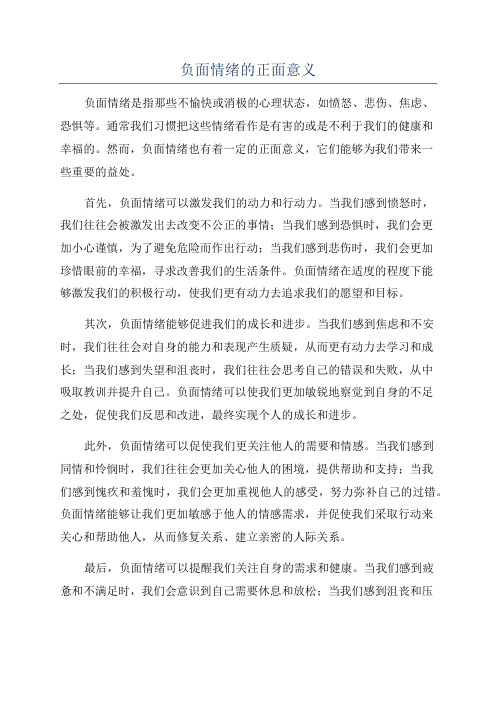 负面情绪的正面意义

负面情绪是指那些不愉快或消极的心理状态，如愤怒、悲伤、焦虑、恐惧等。通常我们习惯把这些情绪看作是有害的或是不利于我们的健康和幸福的。然而，负面情绪也有着一定的正面意义，它们能够为我们带来一些重要的益处。

首先，负面情绪可以激发我们的动力和行动力。当我们感到愤怒时，我们往往会被激发出去改变不公正的事情；当我们感到恐惧时，我们会更加小心谨慎，为了避免危险而作出行动；当我们感到悲伤时，我们会更加珍惜眼前的幸福，寻求改善我们的生活条件。负面情绪在适度的程度下能够激发我们的积极行动，使我们更有动力去追求我们的愿望和目标。

其次，负面情绪能够促进我们的成长和进步。当我们感到焦虑和不安时，我们往往会对自身的能力和表现产生质疑，从而更有动力去学习和成长；当我们感到失望和沮丧时，我们往往会思考自己的错误和失败，从中吸取教训并提升自己。负面情绪可以使我们更加敏锐地察觉到自身的不足之处，促使我们反思和改进，最终实现个人的成长和进步。

此外，负面情绪可以促使我们更关注他人的需要和情感。当我们感到同情和怜悯时，我们往往会更加关心他人的困境，提供帮助和支持；当我们感到愧疚和羞愧时，我们会更加重视他人的感受，努力弥补自己的过错。负面情绪能够让我们更加敏感于他人的情感需求，并促使我们采取行动来关心和帮助他人，从而修复关系、建立亲密的人际关系。

最后，负面情绪可以提醒我们关注自身的需求和健康。当我们感到疲惫和不满足时，我们会意识到自己需要休息和放松；当我们感到沮丧和压